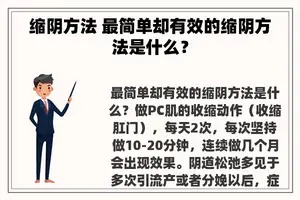 缩阴方法 最简单却有效的缩阴方法是什么？

最简单却有效的缩阴方法是什么？做PC肌的收缩动作（收缩肛门），每天2次，每次坚持做10-20分钟，连续做几个月会出现效果。阴道松弛多见于多次引流产或者分娩以后，症